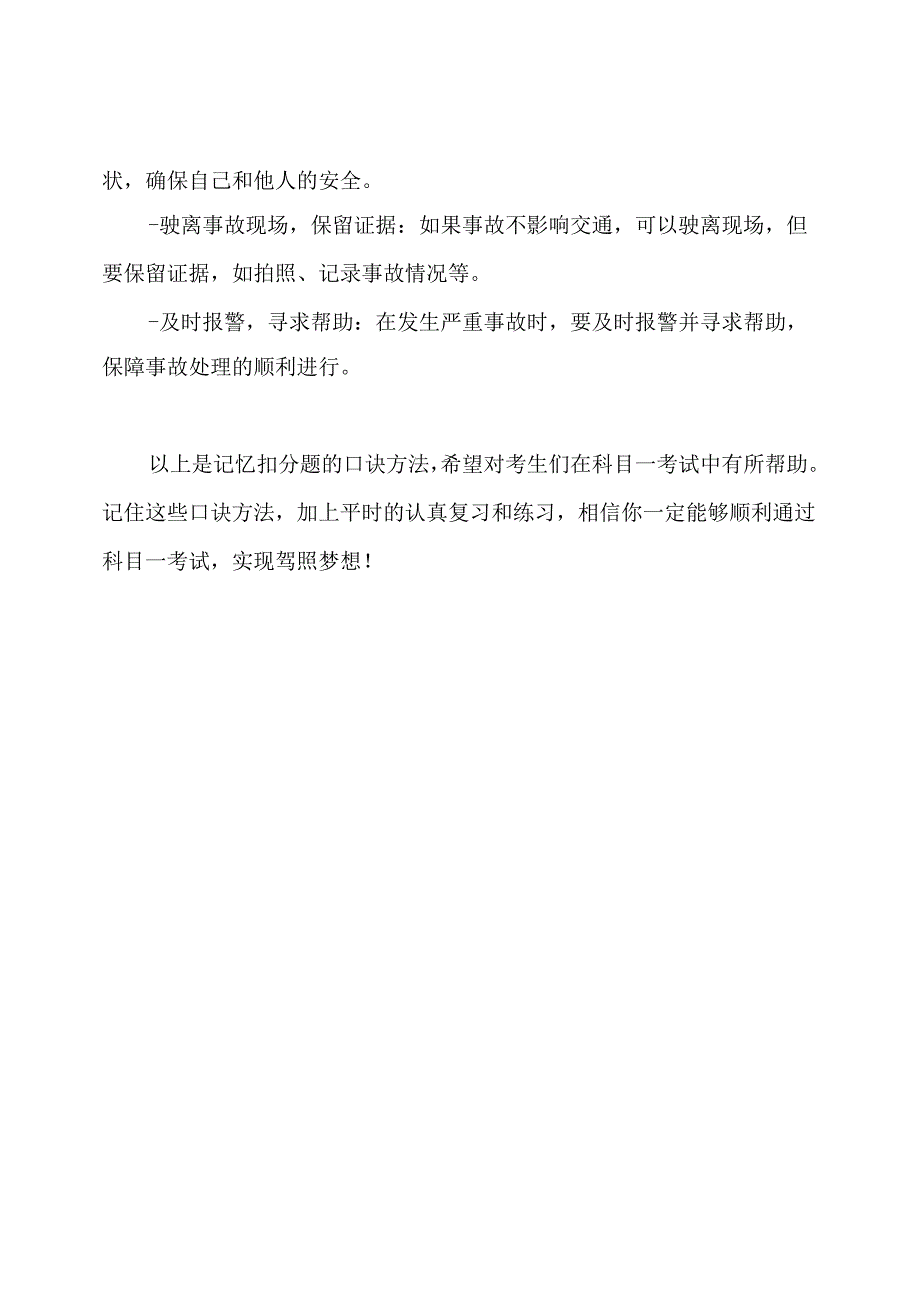 状，确保自己和他人的安全。

-驶离事故现场，保留证据：如果事故不影响交通，可以驶离现场，但要保留证据，如拍照、记录事故情况等。

-及时报警，寻求帮助：在发生严重事故时，要及时报警并寻求帮助，保障事故处理的顺利进行。

以上是记忆扣分题的口诀方法，希望对考生们在科目一考试中有所帮助。记住这些口诀方法，加上平时的认真复习和练习，相信你一定能够顺利通过科目一考试，实现驾照梦想！